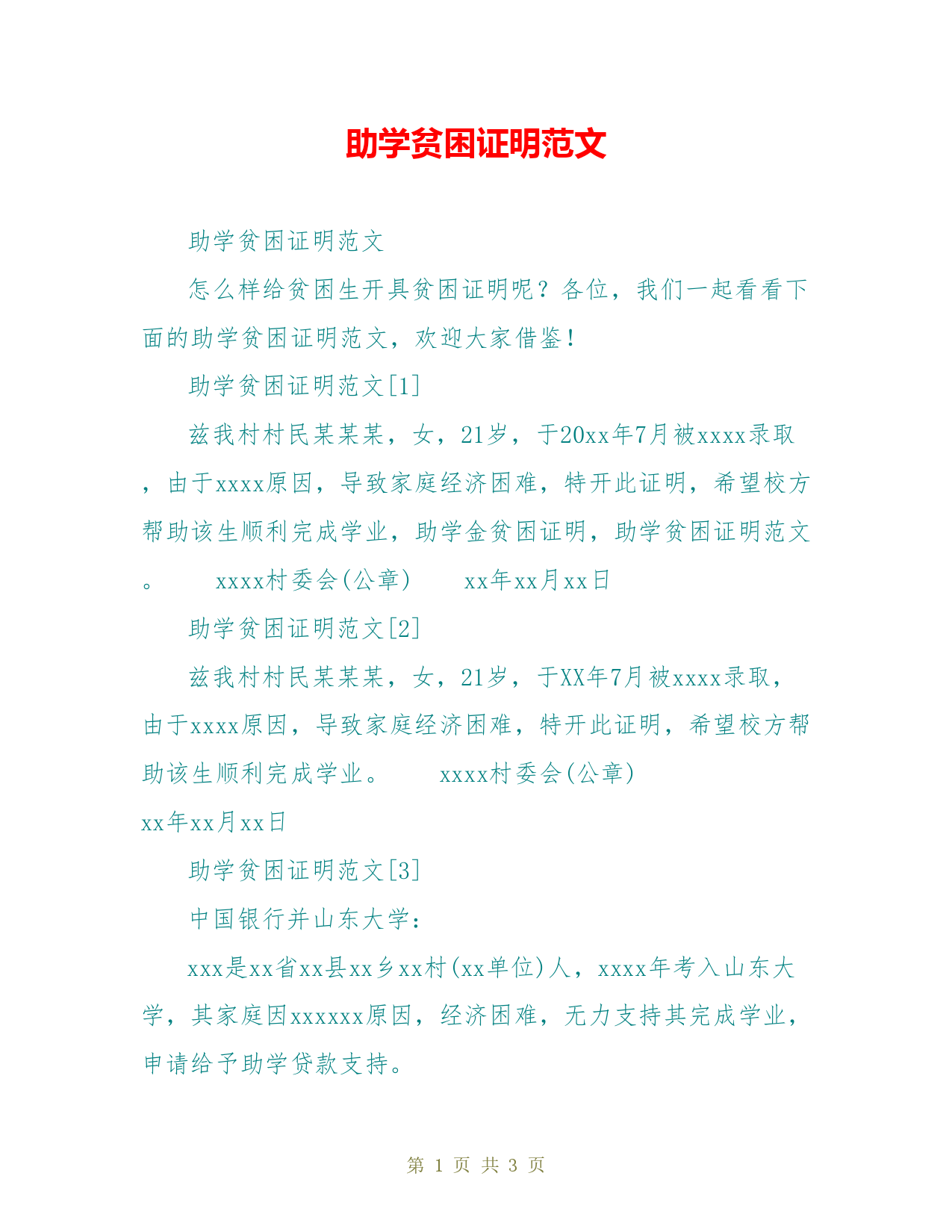 助学贫困证明范文

助学贫困证明范文

怎么样给贫困生开具贫困证明呢？各位，我们一起看看下面的助学贫困证明范文，欢迎大家借鉴！

助学贫困证明范文[1]

兹我村村民某某某，女，21岁，于20xx年7月被xxxx录取，由于xxxx原因，导致家庭经济困难，特开此证明，希望校方帮助该生顺利完成学业，助学金贫困证明，助学贫困证明范文。　　xxxx村委会(公章)　　xx年xx月xx日

助学贫困证明范文[2]

兹我村村民某某某，女，21岁，于XX年7月被xxxx录取，由于xxxx原因，导致家庭经济困难，特开此证明，希望校方帮助该生顺利完成学业。　　xxxx村委会(公章)

xx年xx月xx日

助学贫困证明范文[3]

中国银行并山东大学：

xxx是xx省xx县xx乡xx村(xx单位)人，xxxx年考入山东大学，其家庭因xxxxxx原因，经济困难，无力支持其完成学业，申请给予助学贷款支持。

第 1 页 共 3 页